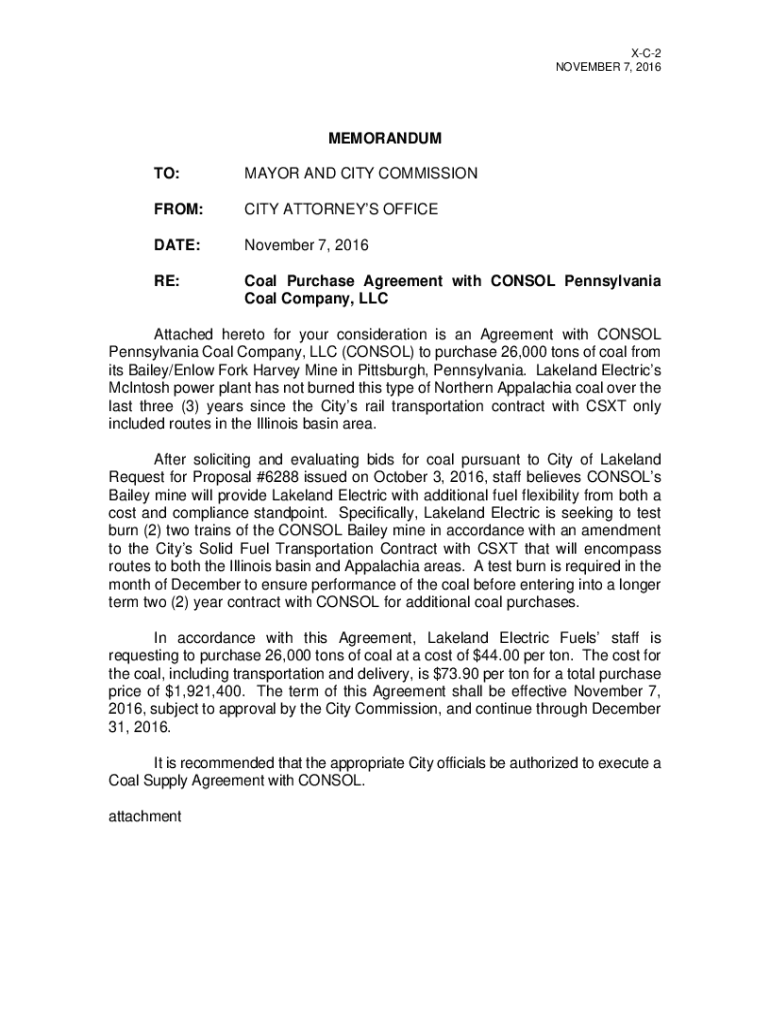 X-C-2
NOVEMBER 7, 2016

MEMORANDUM

TO: MAYOR AND CITY COMMISSION

FROM: CITY ATTORNEY'S OFFICE

DATE: November 7, 2016

RE: Coal Purchase Agreement with CONSOL Pennsylvania Coal Company, LLC

Attached hereto for your consideration is an Agreement with CONSOL Pennsylvania Coal Company, LLC (CONSOL) to purchase 26,000 tons of coal from its Bailey/Enlow Fork Harvey Mine in Pittsburgh, Pennsylvania. Lakeland Electric's McIntosh power plant has not burned this type of Northern Appalachia coal over the last three (3) years since the City's rail transportation contract with CSXT only included routes in the Illinois basin area.

After soliciting and evaluating bids for coal pursuant to City of Lakeland Request for Proposal #6288 issued on October 3, 2016, staff believes CONSOL's Bailey mine will provide Lakeland Electric with additional fuel flexibility from both a cost and compliance standpoint. Specifically, Lakeland Electric is seeking to test burn (2) two trains of the CONSOL Bailey mine in accordance with an amendment to the City's Solid Fuel Transportation Contract with CSXT that will encompass routes to both the Illinois basin and Appalachia areas. A test burn is required in the month of December to ensure performance of the coal before entering into a longer term two (2) year contract with CONSOL for additional coal purchases.

In accordance with this Agreement, Lakeland Electric Fuels' staff is requesting to purchase 26,000 tons of coal at a cost of $44.00 per ton. The cost for the coal, including transportation and delivery, is $73.90 per ton for a total purchase price of $1,921,400. The term of this Agreement shall be effective November 7, 2016, subject to approval by the City Commission, and continue through December 31, 2016.

It is recommended that the appropriate City officials be authorized to execute a Coal Supply Agreement with CONSOL.

attachment